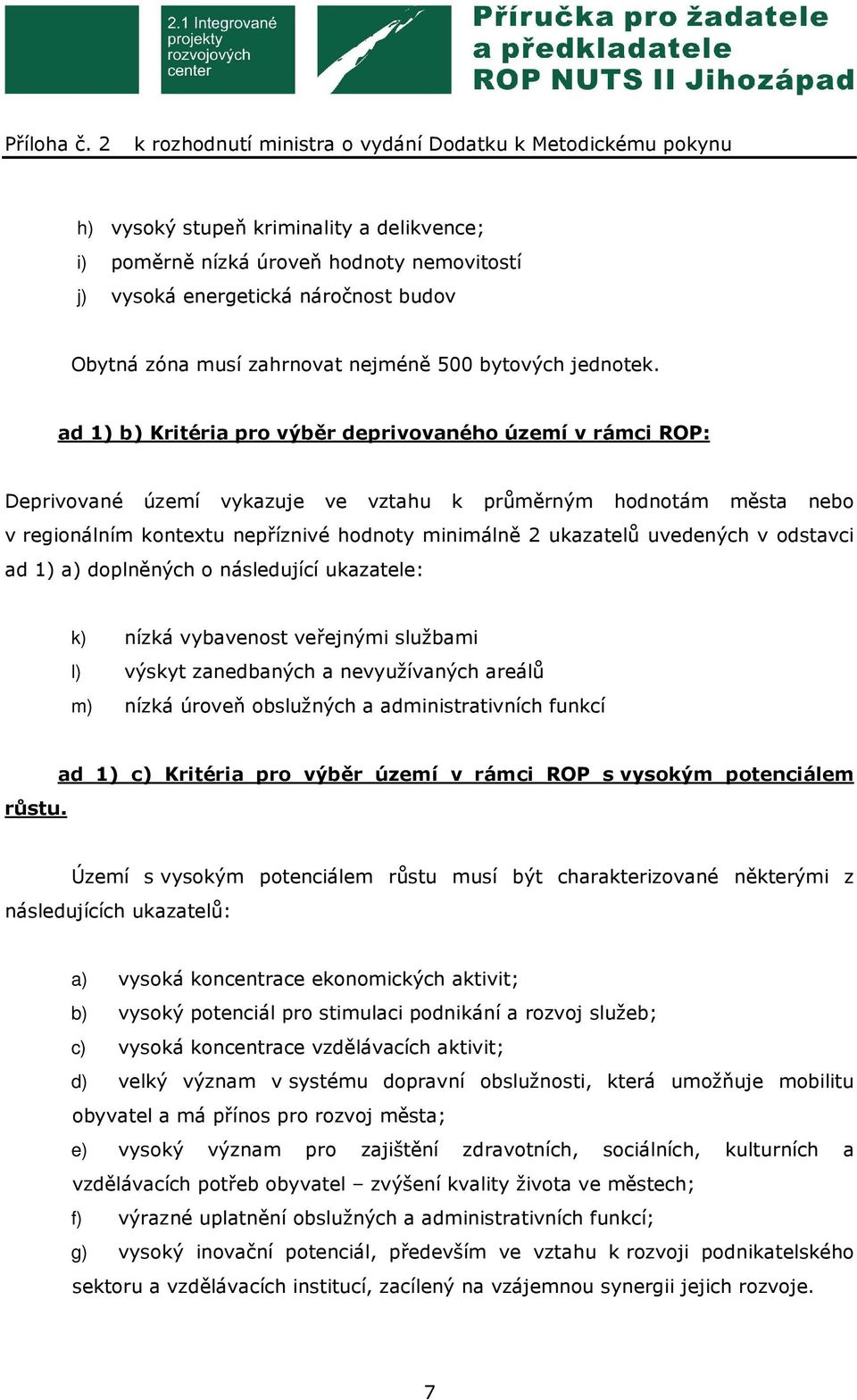 2.1 Integrované projekty rozvojových center

Příručka pro žadatele a předkladatele ROP NUTS II Jihozápad

Příloha č. 2 k rozhodnutí ministra o vydání Dodatku k Metodickému pokynu

h) vysoký stupeň kriminality a delikvence;
i) poměrně nízká úroveň hodnoty nemovitostí
j) vysoká energetická náročnost budov

Obytná zóna musí zahrnovat nejméně 500 bytových jednotek.

ad 1) b) Kritéria pro výběr deprivovaného území v rámci ROP:

Deprivované území vykazuje ve vztahu k průměrným hodnotám města nebo v regionálním kontextu nepříznivé hodnoty minimálně 2 ukazatelů uvedených v odstavci ad 1) a) doplněných o následující ukazatele:

k) nízká vybavenost veřejnými službami
l) výskyt zanedbaných a nevyužívaných areálů
m) nízká úroveň obslužných a administrativních funkcí

ad 1) c) Kritéria pro výběr území v rámci ROP s vysokým potenciálem růstu.

Území s vysokým potenciálem růstu musí být charakterizované některými z následujících ukazatelů:

a) vysoká koncentrace ekonomických aktivit;
b) vysoký potenciál pro stimulaci podnikání a rozvoj služeb;
c) vysoká koncentrace vzdělávacích aktivit;
d) velký význam v systému dopravní obslužnosti, která umožňuje mobilitu obyvatel a má přínos pro rozvoj města;
e) vysoký význam pro zajištění zdravotních, sociálních, kulturních a vzdělávacích potřeb obyvatel – zvýšení kvality života ve městech;
f) výrazné uplatnění obslužných a administrativních funkcí;
g) vysoký inovační potenciál, především ve vztahu k rozvoji podnikatelského sektoru a vzdělávacích institucí, zacílený na vzájemnou synergii jejich rozvoje.

7